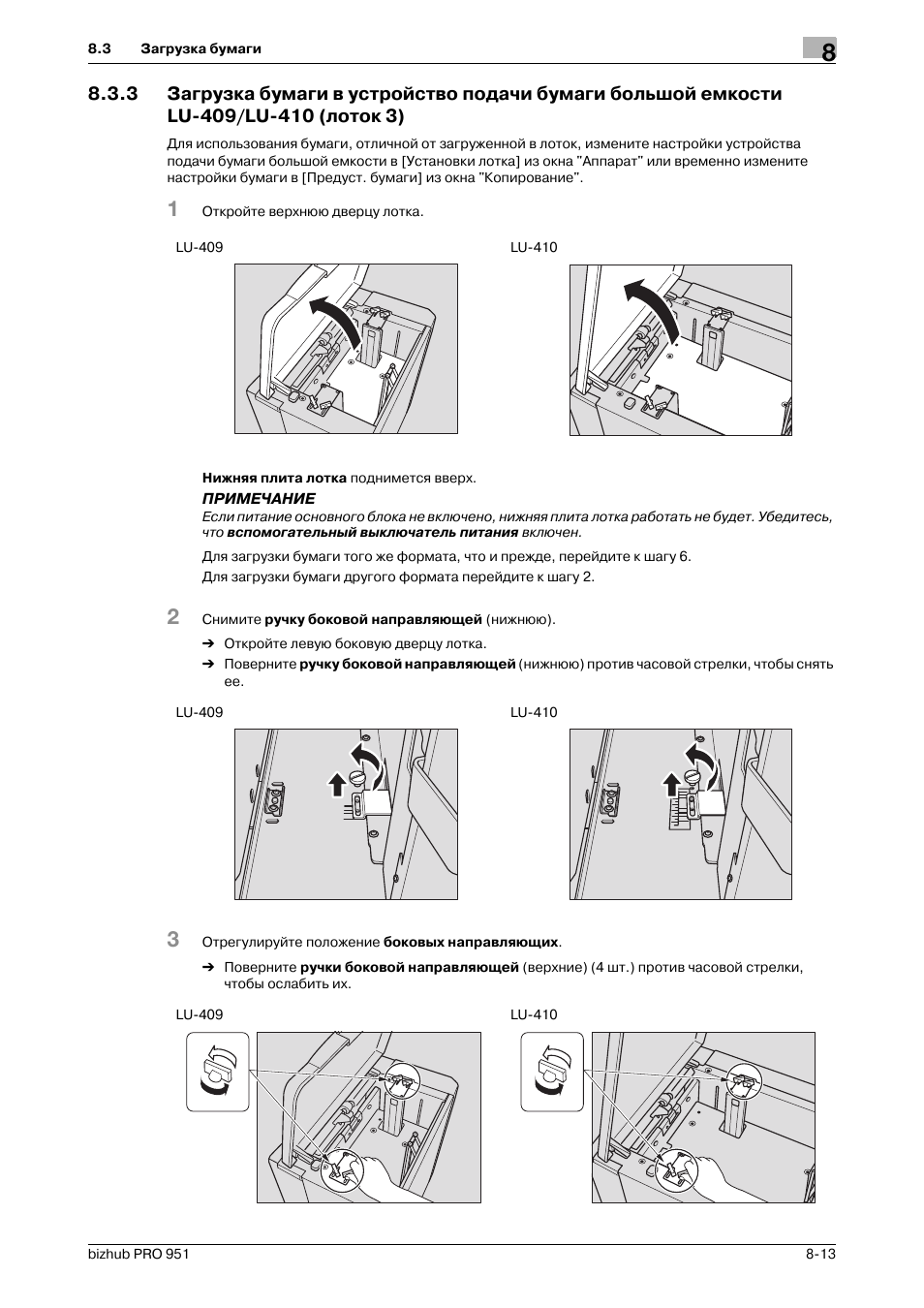 8.3 Загрузка бумаги

8

8.3.3 Загрузка бумаги в устройство подачи бумаги большой емкости LU-409/LU-410 (лоток 3)

Для использования бумаги, отличной от загруженной в лоток, измените настройки устройства подачи бумаги большой емкости в [Установки лотка] из окна "Аппарат" или временно измените настройки бумаги в [Предуст. бумаги] из окна "Копирование".

1 Откройте верхнюю дверцу лотка.

LU-409

LU-410

Нижняя плита лотка поднимется вверх.

ПРИМЕЧАНИЕ

Если питание основного блока не включено, нижняя плита лотка работать не будет. Убедитесь, что вспомогательный выключатель питания включен.

Для загрузки бумаги того же формата, что и прежде, перейдите к шагу 6.

Для загрузки бумаги другого формата перейдите к шагу 2.

2 Снимите ручку боковой направляющей (нижнюю).

➔ Откройте левую боковую дверцу лотка.

➔ Поверните ручку боковой направляющей (нижнюю) против часовой стрелки, чтобы снять ее.

LU-409

LU-410

3 Отрегулируйте положение боковых направляющих.

➔ Поверните ручки боковой направляющей (верхние) (4 шт.) против часовой стрелки, чтобы ослабить их.

LU-409

LU-410

bizhub PRO 951

8-13